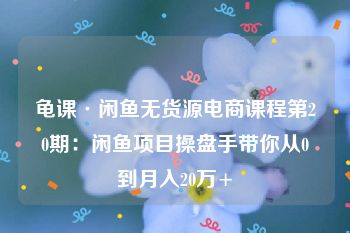 龟课·闲鱼无货源电商课程第20期：闲鱼项目操盘手带你从0到月入20万＋